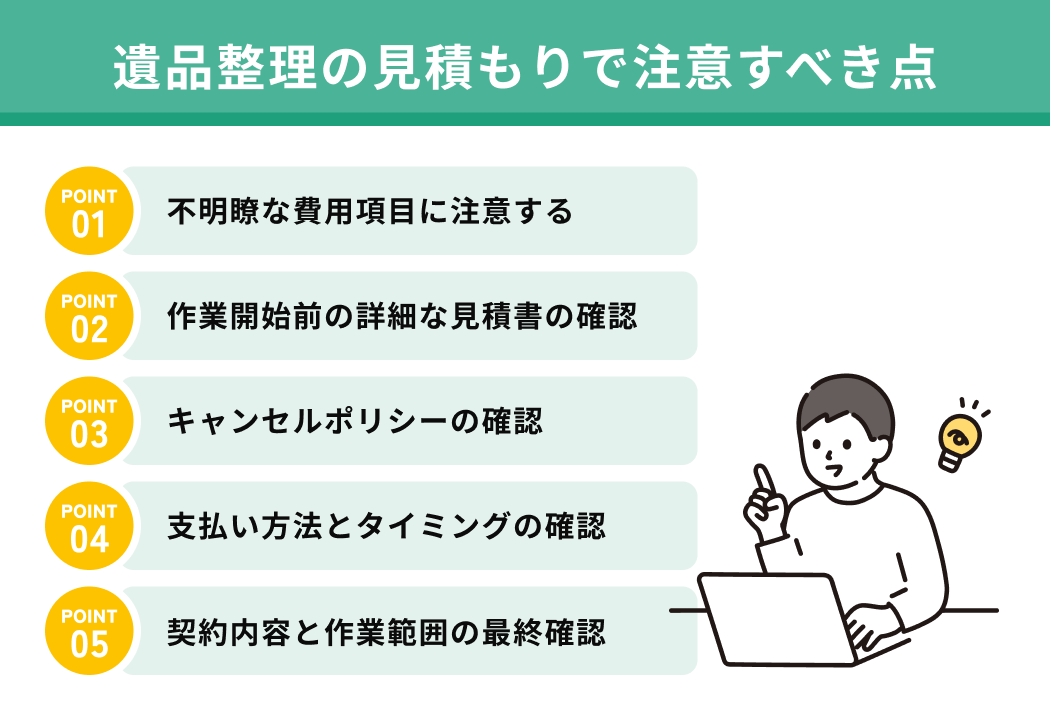 遺品整理の見積もりで注意すべき点

POINT 01 不明瞭な費用項目に注意する

POINT 02 作業開始前の詳細な見積書の確認

POINT 03 キャンセルポリシーの確認

POINT 04 支払い方法とタイミングの確認

POINT 05 契約内容と作業範囲の最終確認